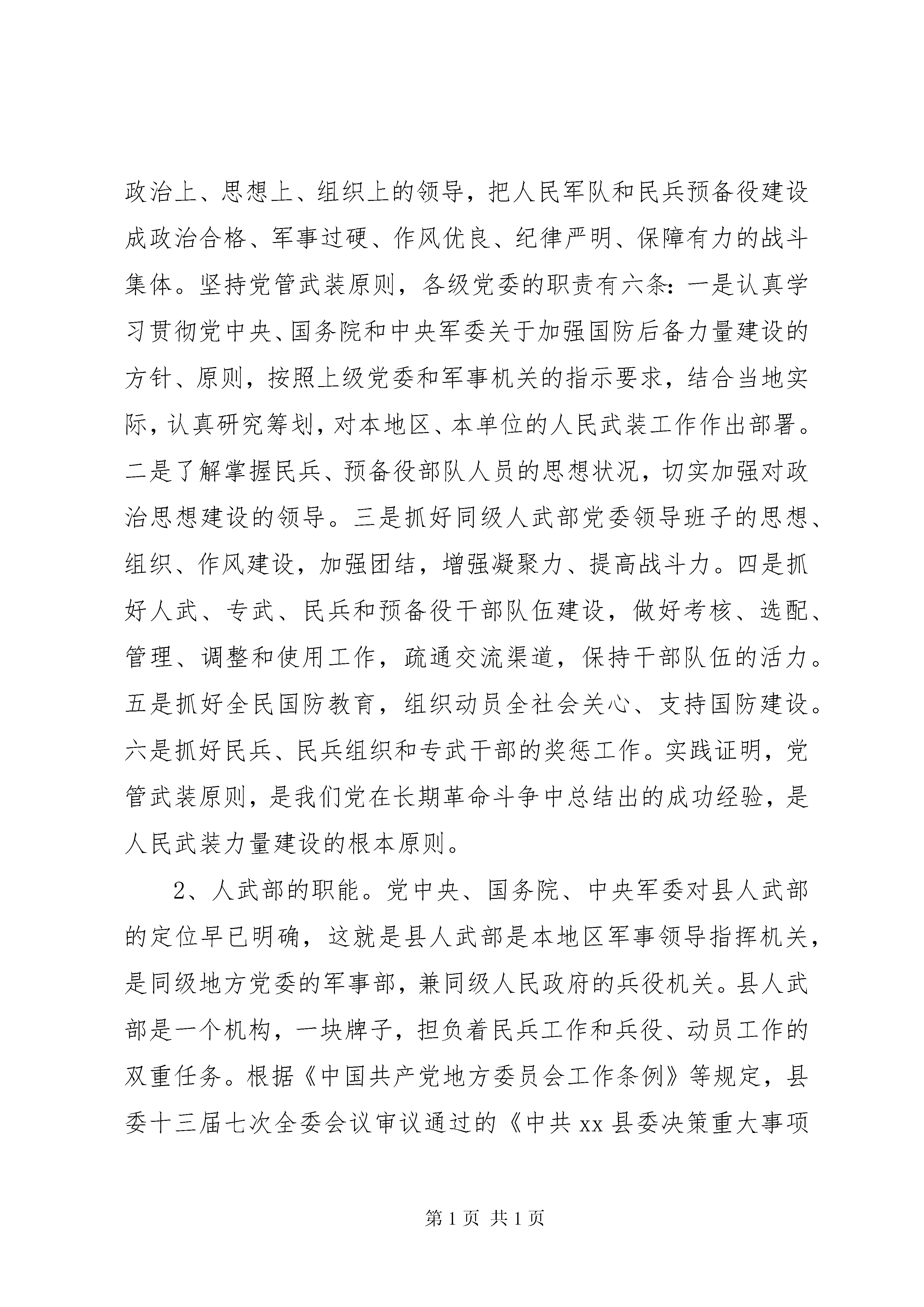 政治上、思想上、组织上的领导，把人民军队和民兵预备役建设成政治合格、军事过硬、作风优良、纪律严明、保障有力的战斗集体。坚持党管武装原则，各级党委的职责有六条：一是认真学习贯彻党中央、国务院和中央军委关于加强国防后备力量建设的方针、原则，按照上级党委和军事机关的指示要求，结合当地实际，认真研究筹划，对本地区、本单位的人民武装工作作出部署。二是了解掌握民兵、预备役部队人员的思想状况，切实加强对政治思想建设的领导。三是抓好同级人武部党委领导班子的思想、组织、作风建设，加强团结，增强凝聚力、提高战斗力。四是抓好人武、专武、民兵和预备役干部队伍建设，做好考核、选配、管理、调整和使用工作，疏通交流渠道，保持干部队伍的活力。五是抓好全民国防教育，组织动员全社会关心、支持国防建设。六是抓好民兵、民兵组织和专武干部的奖惩工作。实践证明，党管武装原则，是我们党在长期革命斗争中总结出的成功经验，是人民武装力量建设的根本原则。

2、人武部的职能。党中央、国务院、中央军委对县人武部的定位早已明确，这就是县人武部是本地区军事领导指挥机关，是同级地方党委的军事部，兼同级人民政府的兵役机关。县人武部是一个机构，一块牌子，担负着民兵工作和兵役、动员工作的双重任务。根据《中国共产党地方委员会工作条例》等规定，县委十三届七次全委会议审议通过的《中共 xx 县委决策重大事项

第 1 页 共 1 页